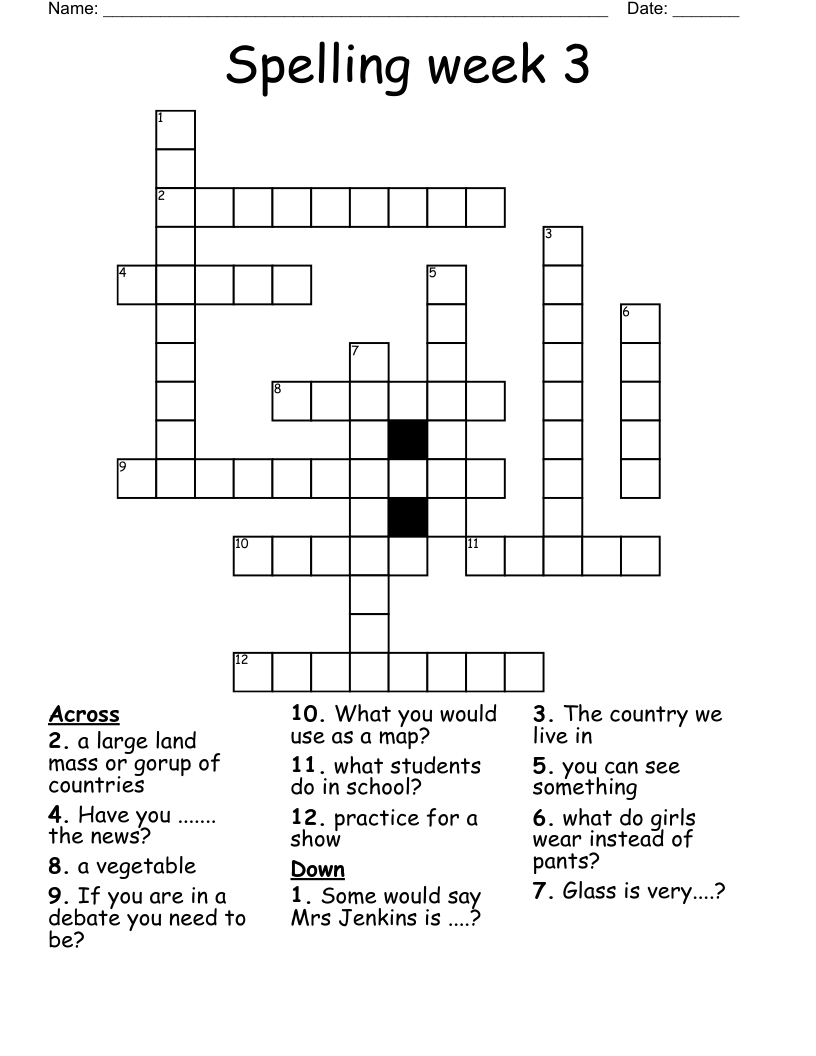 Name: ______________________________________________ Date: _______

Spelling week 3

1
2
3
4
5
6
7
8
9
10
11
12

Across
2. a large land mass or gorup of countries
4. Have you ....... the news?
8. a vegetable
9. If you are in a debate you need to be?
10. What you would use as a map?
11. what students do in school?
12. practice for a show

Down
1. Some would say Mrs Jenkins is ....?
3. The country we live in
5. you can see something
6. what do girls wear instead of pants?
7. Glass is very....?